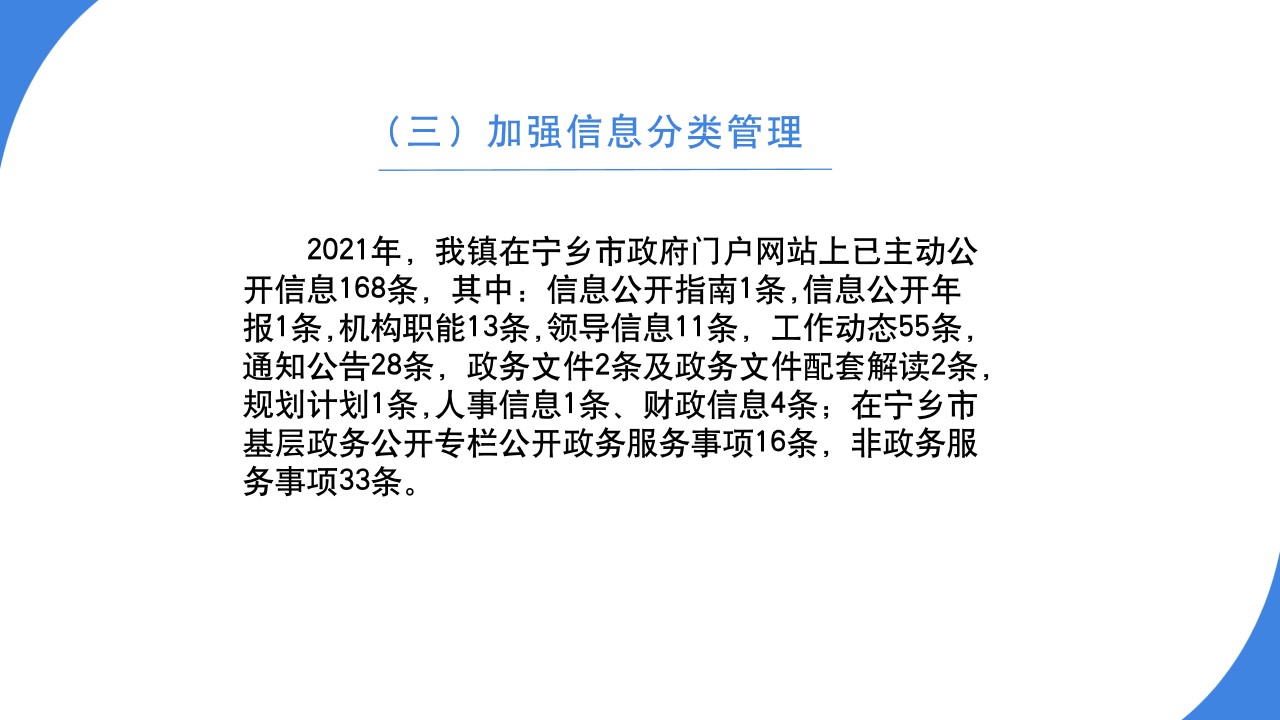 （三）加强信息分类管理

2021年，我镇在宁乡市政府门户网站上已主动公开信息168条，其中：信息公开指南1条,信息公开年报1条,机构职能13条,领导信息11条，工作动态55条，通知公告28条，政务文件2条及政务文件配套解读2条，规划计划1条,人事信息1条、财政信息4条；在宁乡市基层政务公开专栏公开政务服务事项16条，非政务服务事项33条。